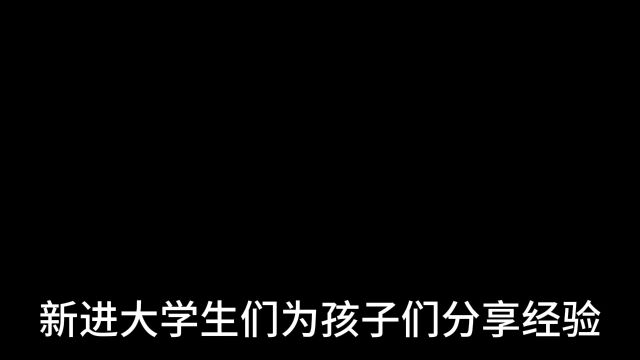 新进大学生们为孩子们分享经验